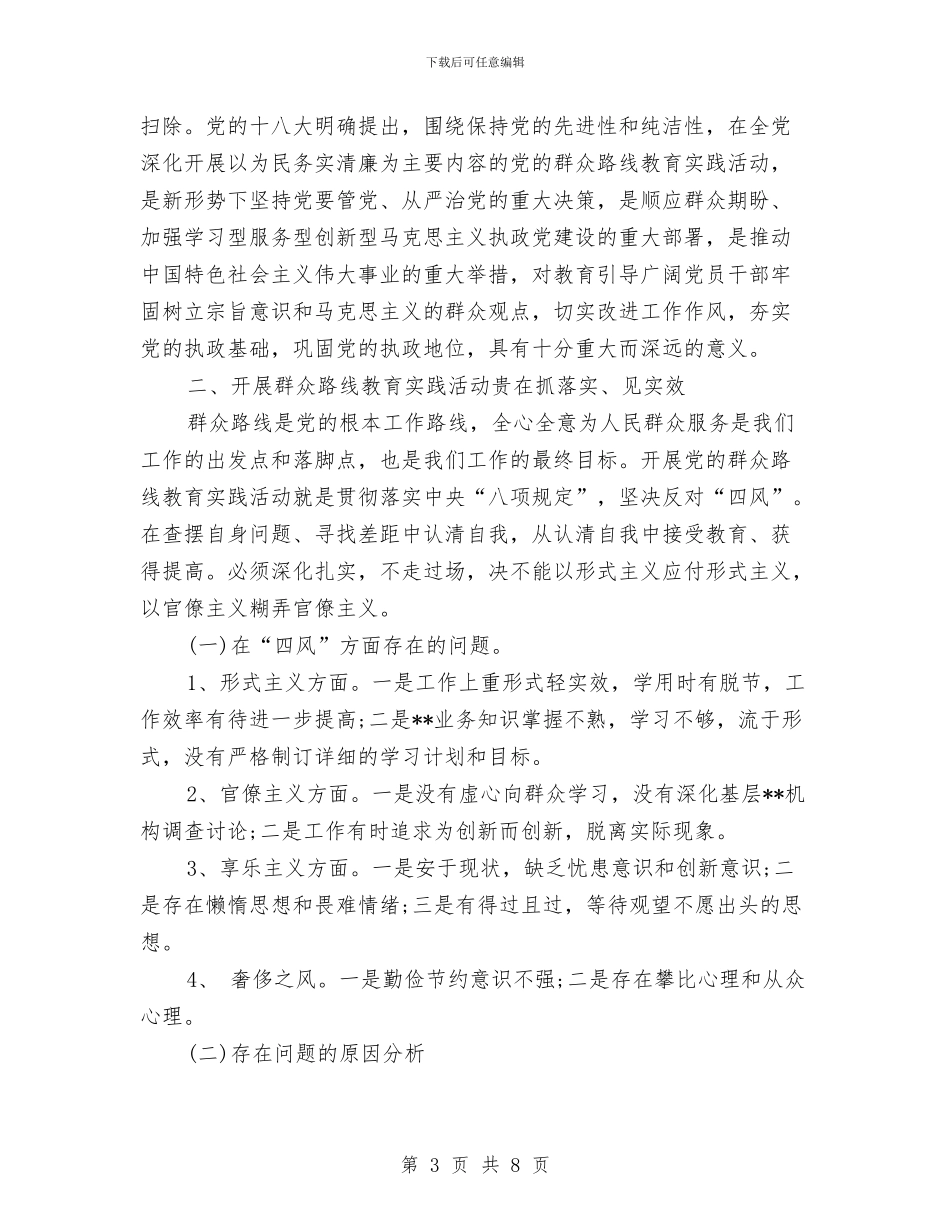 下载后可任意编辑

扫除。党的十八大明确提出，围绕保持党的先进性和纯洁性，在全党深化开展以为民务实清廉为主要内容的党的群众路线教育实践活动，是新形势下坚持党要管党、从严治党的重大决策，是顺应群众期盼、加强学习型服务型创新型马克思主义执政党建设的重大部署，是推动中国特色社会主义伟大事业的重大举措，对教育引导广阔党员干部牢固树立宗旨意识和马克思主义的群众观点，切实改进工作作风，夯实党的执政基础，巩固党的执政地位，具有十分重大而深远的意义。

二、开展群众路线教育实践活动贵在抓落实、见实效

群众路线是党的根本工作路线，全心全意为人民群众服务是我们工作的出发点和落脚点，也是我们工作的最终目标。开展党的群众路线教育实践活动就是贯彻落实中央“八项规定”，坚决反对“四风”。在查摆自身问题、寻找差距中认清自我，从认清自我中接受教育、获得提高。必须深化扎实，不走过场，决不能以形式主义应付形式主义，以官僚主义糊弄官僚主义。

(一)在“四风”方面存在的问题。

1、形式主义方面。一是工作上重形式轻实效，学用时有脱节，工作效率有待进一步提高;二是**业务知识掌握不熟，学习不够，流于形式，没有严格制订详细的学习计划和目标。

2、官僚主义方面。一是没有虚心向群众学习，没有深化基层**机构调查讨论;二是工作有时追求为创新而创新，脱离实际现象。

3、享乐主义方面。一是安于现状，缺乏忧患意识和创新意识;二是存在懒惰思想和畏难情绪;三是有得过且过，等待观望不愿出头的思想。

4、 奢侈之风。一是勤俭节约意识不强;二是存在攀比心理和从众心理。

(二)存在问题的原因分析

第 3 页 共 8 页